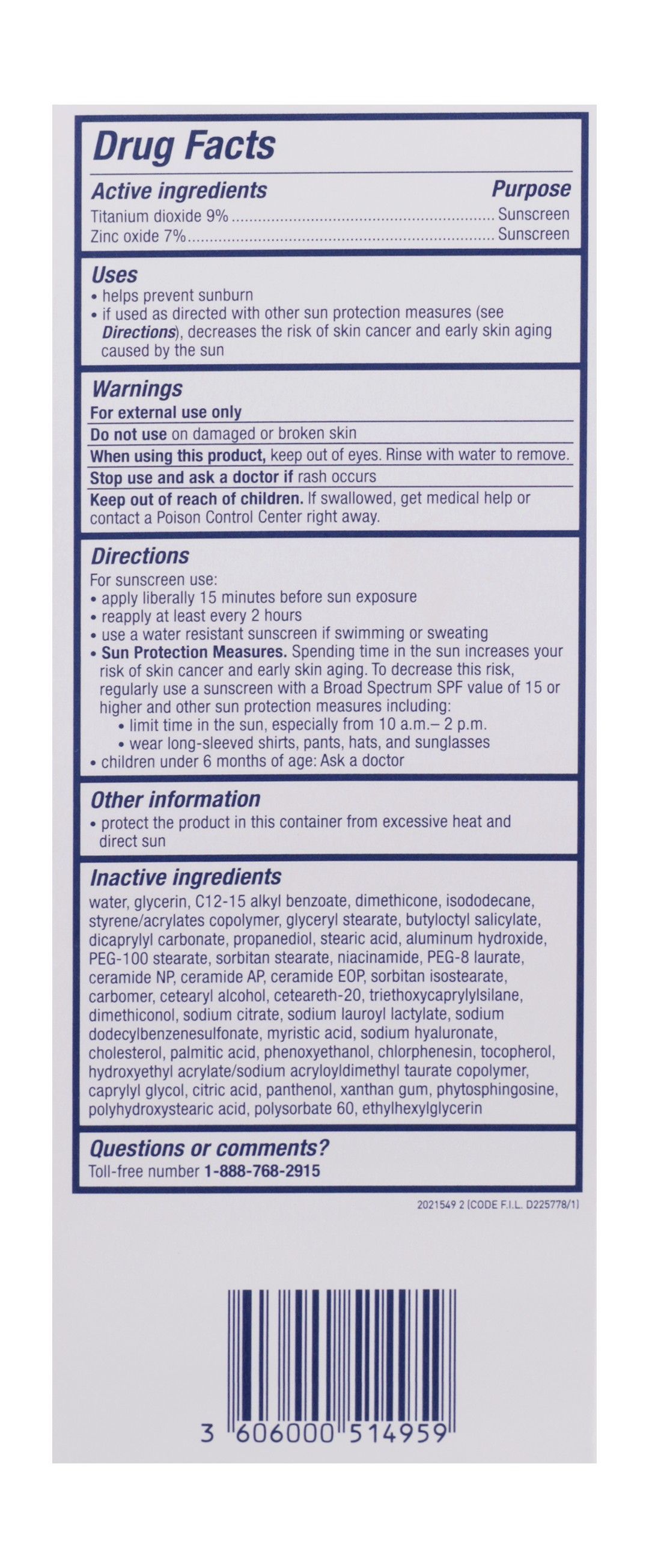 Drug Facts

Active ingredients Purpose
Titanium dioxide 9% Sunscreen
Zinc oxide 7% Sunscreen

Uses
• helps prevent sunburn
• if used as directed with other sun protection measures (see Directions), decreases the risk of skin cancer and early skin aging caused by the sun

Warnings
For external use only
Do not use on damaged or broken skin
When using this product, keep out of eyes. Rinse with water to remove.
Stop use and ask a doctor if rash occurs
Keep out of reach of children. If swallowed, get medical help or contact a Poison Control Center right away.

Directions
For sunscreen use:
• apply liberally 15 minutes before sun exposure
• reapply at least every 2 hours
• use a water resistant sunscreen if swimming or sweating
• Sun Protection Measures. Spending time in the sun increases your risk of skin cancer and early skin aging. To decrease this risk, regularly use a sunscreen with a Broad Spectrum SPF value of 15 or higher and other sun protection measures including:
• limit time in the sun, especially from 10 a.m.– 2 p.m.
• wear long-sleeved shirts, pants, hats, and sunglasses
• children under 6 months of age: Ask a doctor

Other information
• protect the product in this container from excessive heat and direct sun

Inactive ingredients
water, glycerin, C12-15 alkyl benzoate, dimethicone, isododecane, styrene/acrylates copolymer, glyceryl stearate, butyloctyl salicylate, dicaprylyl carbonate, propanediol, stearic acid, aluminum hydroxide, PEG-100 stearate, sorbitan stearate, niacinamide, PEG-8 laurate, ceramide NP, ceramide AP, ceramide EOP, sorbitan isostearate, carbomer, cetearyl alcohol, ceteareth-20, triethoxycaprylylsilane, dimethiconol, sodium citrate, sodium lauroyl lactylate, sodium dodecylbenzenesulfonate, myristic acid, sodium hyaluronate, cholesterol, palmitic acid, phenoxyethanol, chlorphenesin, tocopherol, hydroxyethyl acrylate/sodium acryloyldimethyl taurate copolymer, caprylyl glycol, citric acid, panthenol, xanthan gum, phytosphingosine, polyhydroxystearic acid, polysorbate 60, ethylhexylglycerin

Questions or comments?
Toll-free number 1-888-768-2915

2021549 2 (CODE F.I.L. D225778/1)

3 606000 514959